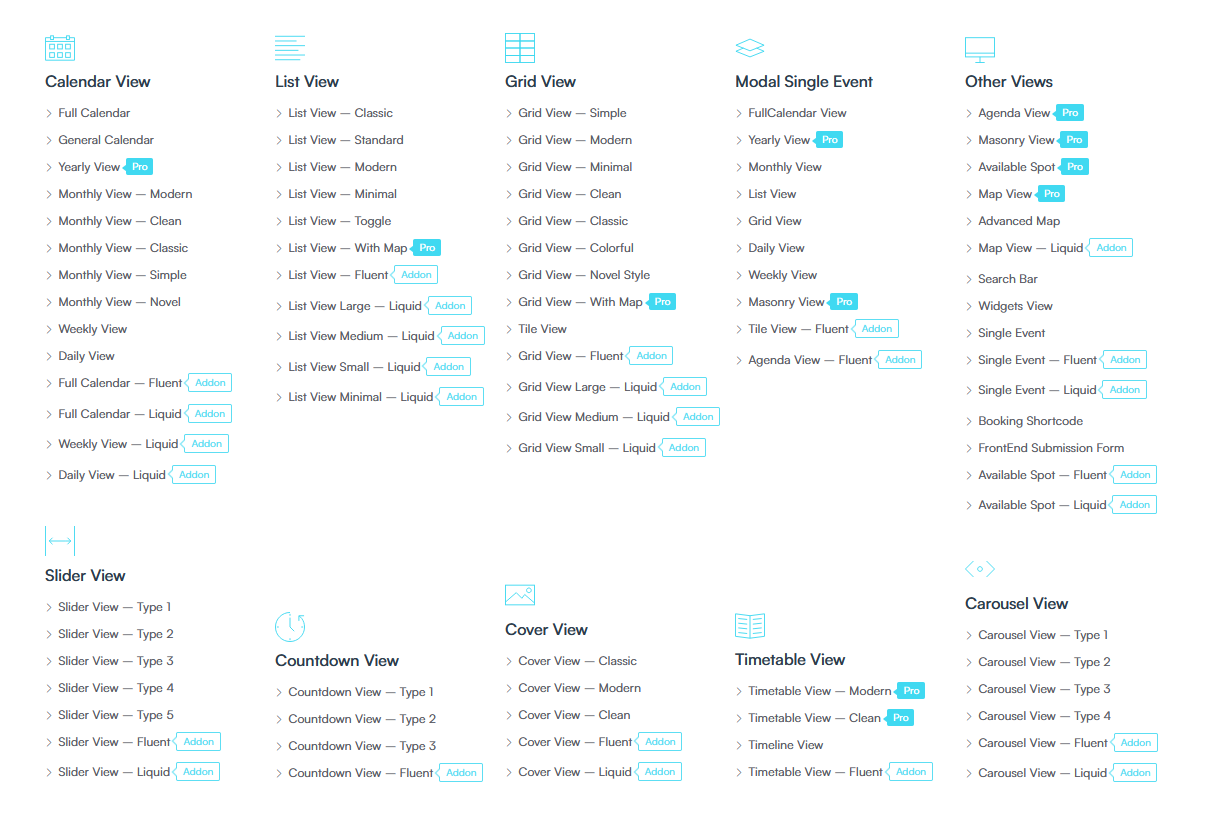 Calendar View

> Full Calendar
> General Calendar
> Yearly View Pro
> Monthly View — Modern
> Monthly View — Clean
> Monthly View — Classic
> Monthly View — Simple
> Monthly View — Novel
> Weekly View
> Daily View
> Full Calendar — Fluent Addon
> Full Calendar — Liquid Addon
> Weekly View — Liquid Addon
> Daily View — Liquid Addon

List View

> List View — Classic
> List View — Standard
> List View — Modern
> List View — Minimal
> List View — Toggle
> List View — With Map Pro
> List View — Fluent Addon
> List View Large — Liquid Addon
> List View Medium — Liquid Addon
> List View Small — Liquid Addon
> List View Minimal — Liquid Addon

Grid View

> Grid View — Simple
> Grid View — Modern
> Grid View — Minimal
> Grid View — Clean
> Grid View — Classic
> Grid View — Colorful
> Grid View — Novel Style
> Grid View — With Map Pro
> Tile View
> Grid View — Fluent Addon
> Grid View Large — Liquid Addon
> Grid View Medium — Liquid Addon
> Grid View Small — Liquid Addon

Modal Single Event

> FullCalendar View
> Yearly View Pro
> Monthly View
> List View
> Grid View
> Daily View
> Weekly View
> Masonry View Pro
> Tile View — Fluent Addon
> Agenda View — Fluent Addon

Other Views

> Agenda View Pro
> Masonry View Pro
> Available Spot Pro
> Map View Pro
> Advanced Map
> Map View — Liquid Addon
> Search Bar
> Widgets View
> Single Event
> Single Event — Fluent Addon
> Single Event — Liquid Addon
> Booking Shortcode
> FrontEnd Submission Form
> Available Spot — Fluent Addon
> Available Spot — Liquid Addon

Slider View

> Slider View — Type 1
> Slider View — Type 2
> Slider View — Type 3
> Slider View — Type 4
> Slider View — Type 5
> Slider View — Fluent Addon
> Slider View — Liquid Addon

Countdown View

> Countdown View — Type 1
> Countdown View — Type 2
> Countdown View — Type 3
> Countdown View — Fluent Addon

Cover View

> Cover View — Classic
> Cover View — Modern
> Cover View — Clean
> Cover View — Fluent Addon
> Cover View — Liquid Addon

Timetable View

> Timetable View — Modern Pro
> Timetable View — Clean Pro
> Timeline View
> Timetable View — Fluent Addon

Carousel View

> Carousel View — Type 1
> Carousel View — Type 2
> Carousel View — Type 3
> Carousel View — Type 4
> Carousel View — Fluent Addon
> Carousel View — Liquid Addon